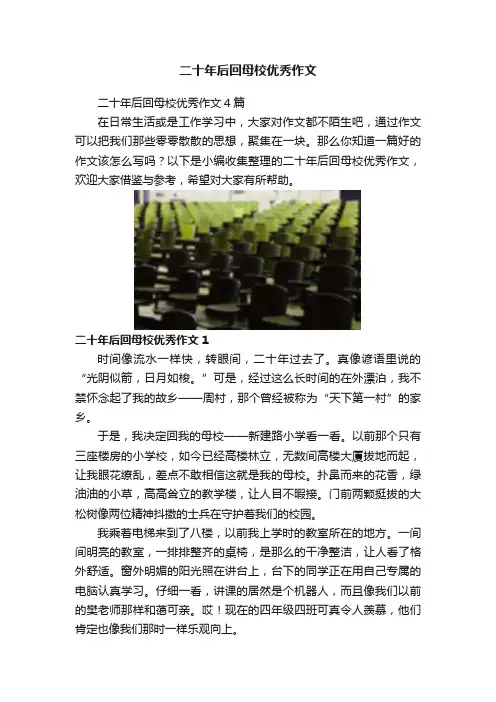 二十年后回母校优秀作文

二十年后回母校优秀作文４篇

在日常生活或是工作学习中，大家对作文都不陌生吧，通过作文可以把我们那些零零散散的思想，聚集在一块。那么你知道一篇好的作文该怎么写吗？以下是小编收集整理的二十年后回母校优秀作文，欢迎大家借鉴与参考，希望对大家有所帮助。

二十年后回母校优秀作文１

时间像流水一样快，转眼间，二十年过去了。真像谚语里说的“光阴似箭，日月如梭。”可是，经过这么长时间的在外漂泊，我不禁怀念起了我的故乡——周村，那个曾经被称为“天下第一村”的家乡。

于是，我决定回我的母校——新建路小学看一看。以前那个只有三座楼房的小学校，如今已经高楼林立，无数间高楼大厦拔地而起，让我眼花缭乱，差点不敢相信这就是我的母校。扑鼻而来的花香，绿油油的小草，高高耸立的教学楼，让人目不暇接。门前两颗挺拔的大松树像两位精神抖擞的士兵在守护着我们的校园。

我乘着电梯来到了八楼，以前我上学时的教室所在的地方。一间间明亮的教室，一排排整齐的桌椅，是那么的干净整洁，让人看了格外舒适。窗外明媚的阳光照在讲台上，台下的同学正在用自己专属的电脑认真学习。仔细一看，讲课的居然是个机器人，而且像我们以前的樊老师那样和蔼可亲。哎！现在的四年级四班可真令人羡慕，他们肯定也像我们那时一样乐观向上。